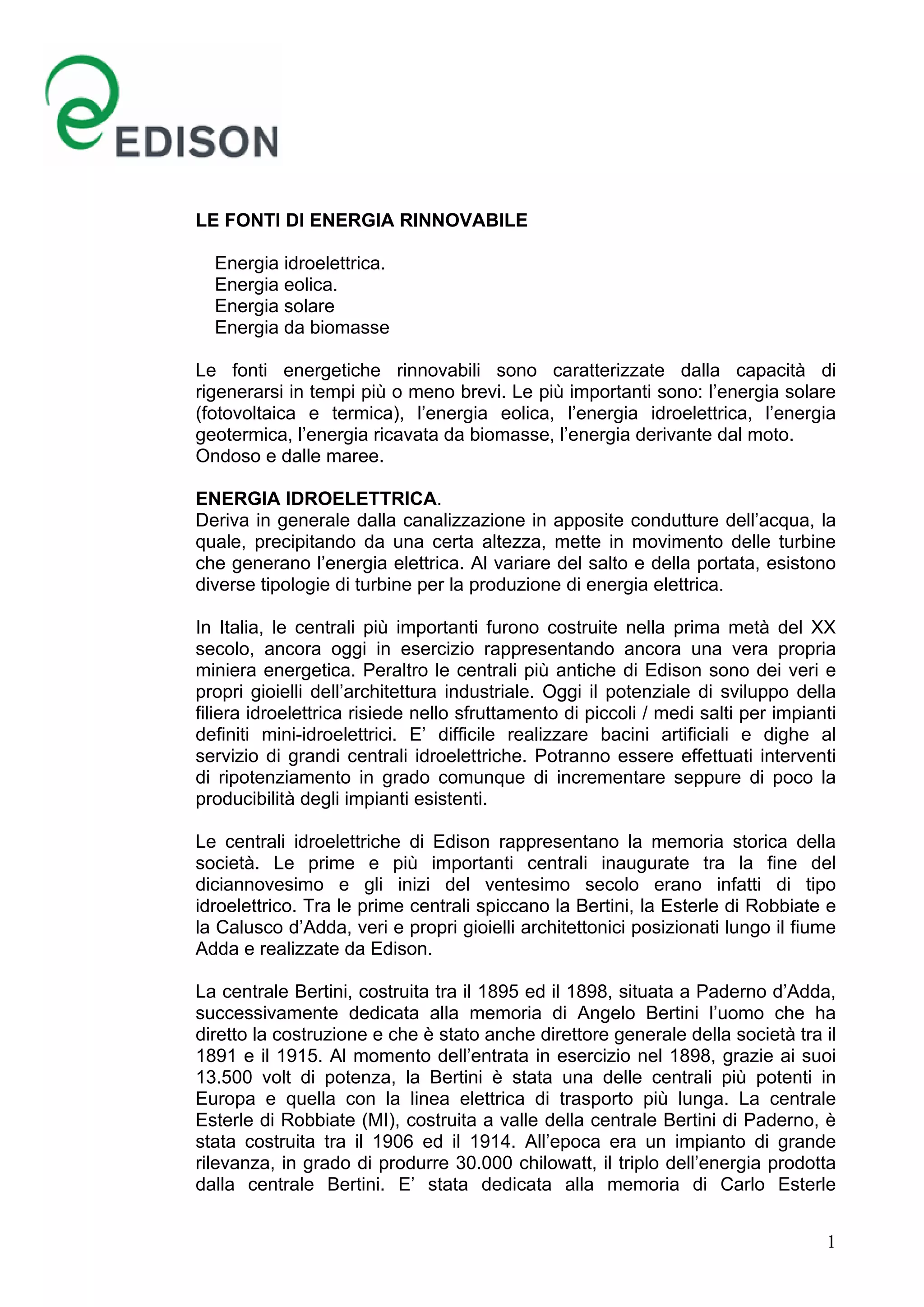 EDISON

LE FONTI DI ENERGIA RINNOVABILE

Energia idroelettrica.
Energia eolica.
Energia solare
Energia da biomasse

Le fonti energetiche rinnovabili sono caratterizzate dalla capacità di rigenerarsi in tempi più o meno brevi. Le più importanti sono: l'energia solare (fotovoltaica e termica), l'energia eolica, l'energia idroelettrica, l'energia geotermica, l'energia ricavata da biomasse, l'energia derivante dal moto.
Ondoso e dalle maree.

ENERGIA IDROELETTRICA.
Deriva in generale dalla canalizzazione in apposite condutture dell'acqua, la quale, precipitando da una certa altezza, mette in movimento delle turbine che generano l'energia elettrica. Al variare del salto e della portata, esistono diverse tipologie di turbine per la produzione di energia elettrica.

In Italia, le centrali più importanti furono costruite nella prima metà del XX secolo, ancora oggi in esercizio rappresentando ancora una vera propria miniera energetica. Peraltro le centrali più antiche di Edison sono dei veri e propri gioielli dell'architettura industriale. Oggi il potenziale di sviluppo della filiera idroelettrica risiede nello sfruttamento di piccoli / medi salti per impianti definiti mini-idroelettrici. E' difficile realizzare bacini artificiali e dighe al servizio di grandi centrali idroelettriche. Potranno essere effettuati interventi di ripotenziamento in grado comunque di incrementare seppure di poco la producibilità degli impianti esistenti.

Le centrali idroelettriche di Edison rappresentano la memoria storica della società. Le prime e più importanti centrali inaugurate tra la fine del diciannovesimo e gli inizi del ventesimo secolo erano infatti di tipo idroelettrico. Tra le prime centrali spiccano la Bertini, la Esterle di Robbiate e la Calusco d'Adda, veri e propri gioielli architettonici posizionati lungo il fiume Adda e realizzate da Edison.

La centrale Bertini, costruita tra il 1895 ed il 1898, situata a Paderno d'Adda, successivamente dedicata alla memoria di Angelo Bertini l'uomo che ha diretto la costruzione e che è stato anche direttore generale della società tra il 1891 e il 1915. Al momento dell'entrata in esercizio nel 1898, grazie ai suoi 13.500 volt di potenza, la Bertini è stata una delle centrali più potenti in Europa e quella con la linea elettrica di trasporto più lunga. La centrale Esterle di Robbiate (MI), costruita a valle della centrale Bertini di Paderno, è stata costruita tra il 1906 ed il 1914. All'epoca era un impianto di grande rilevanza, in grado di produrre 30.000 chilowatt, il triplo dell'energia prodotta dalla centrale Bertini. E' stata dedicata alla memoria di Carlo Esterle

1